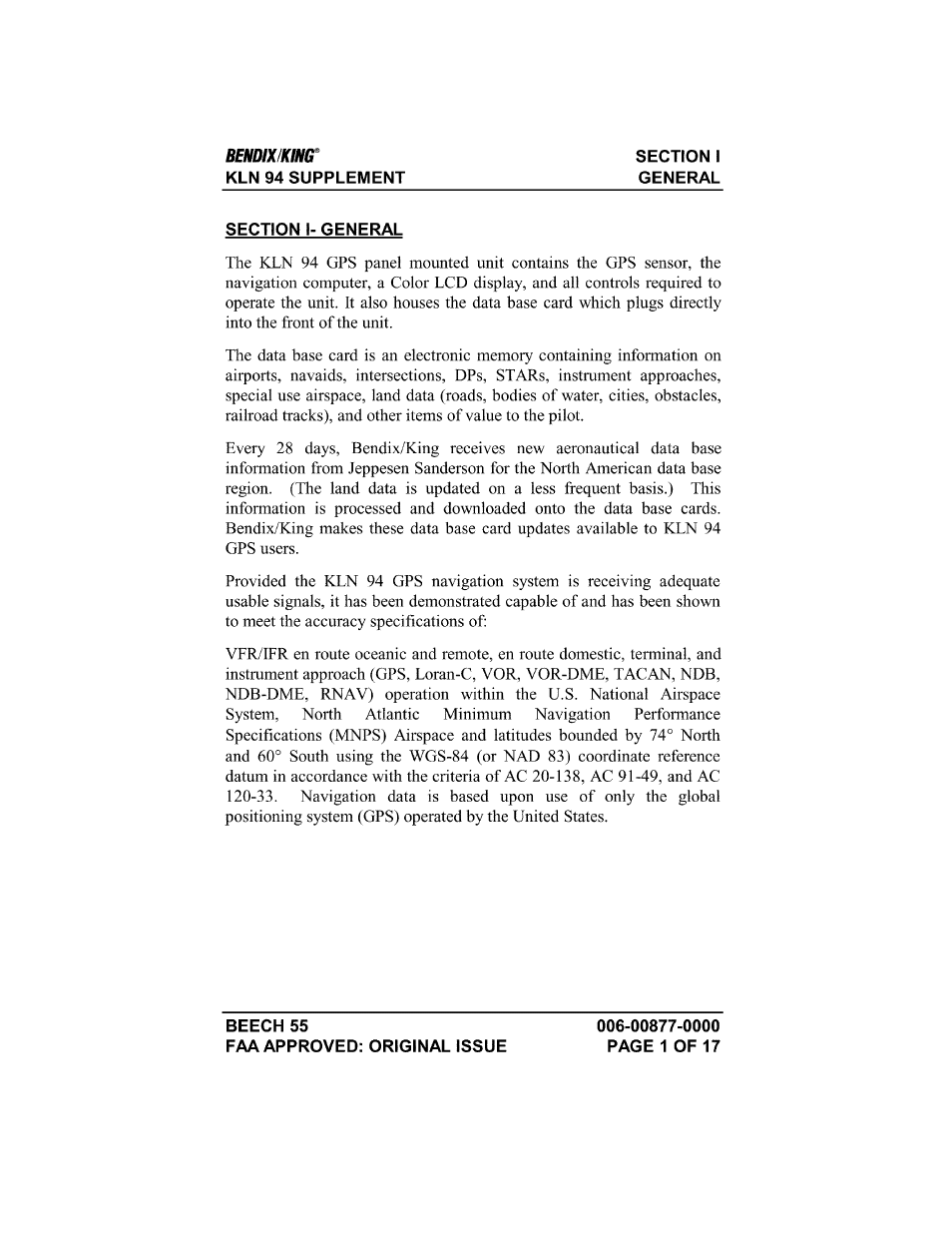 BENDIX/KING®
KLN 94 SUPPLEMENT

SECTION I
GENERAL

SECTION I- GENERAL

The KLN 94 GPS panel mounted unit contains the GPS sensor, the navigation computer, a Color LCD display, and all controls required to operate the unit. It also houses the data base card which plugs directly into the front of the unit.

The data base card is an electronic memory containing information on airports, navaids, intersections, DPs, STARs, instrument approaches, special use airspace, land data (roads, bodies of water, cities, obstacles, railroad tracks), and other items of value to the pilot.

Every 28 days, Bendix/King receives new aeronautical data base information from Jeppesen Sanderson for the North American data base region. (The land data is updated on a less frequent basis.) This information is processed and downloaded onto the data base cards. Bendix/King makes these data base card updates available to KLN 94 GPS users.

Provided the KLN 94 GPS navigation system is receiving adequate usable signals, it has been demonstrated capable of and has been shown to meet the accuracy specifications of:

VFR/IFR en route oceanic and remote, en route domestic, terminal, and instrument approach (GPS, Loran-C, VOR, VOR-DME, TACAN, NDB, NDB-DME, RNAV) operation within the U.S. National Airspace System, North Atlantic Minimum Navigation Performance Specifications (MNPS) Airspace and latitudes bounded by 74° North and 60° South using the WGS-84 (or NAD 83) coordinate reference datum in accordance with the criteria of AC 20-138, AC 91-49, and AC 120-33. Navigation data is based upon use of only the global positioning system (GPS) operated by the United States.

BEECH 55
FAA APPROVED: ORIGINAL ISSUE

006-00877-0000
PAGE 1 OF 17